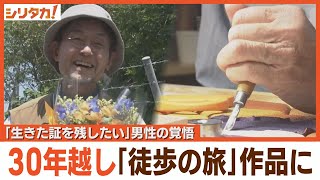 シリタカ!

「生きた証を残したい」男性の覚悟

30年越し「徒歩の旅」作品に